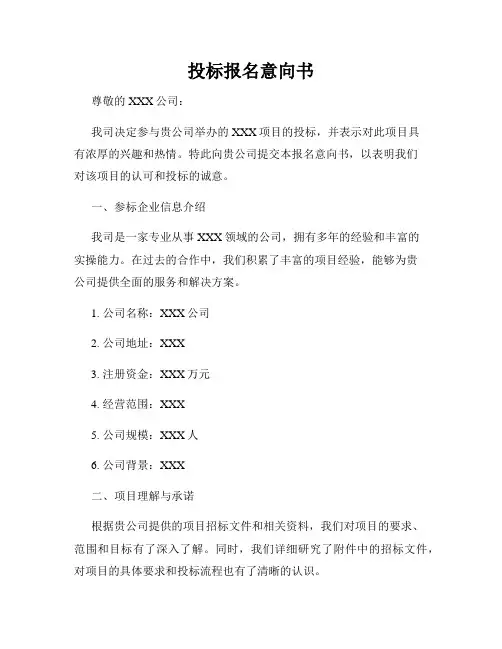 投标报名意向书

尊敬的 XXX 公司：

我司决定参与贵公司举办的 XXX 项目的投标，并表示对此项目具有浓厚的兴趣和热情。特此向贵公司提交本报名意向书，以表明我们对该项目的认可和投标的诚意。

一、参标企业信息介绍

我司是一家专业从事 XXX 领域的公司，拥有多年的经验和丰富的实操能力。在过去的合作中，我们积累了丰富的项目经验，能够为贵公司提供全面的服务和解决方案。

1. 公司名称：XXX 公司

2. 公司地址：XXX

3. 注册资金：XXX 万元

4. 经营范围：XXX

5. 公司规模：XXX 人

6. 公司背景：XXX

二、项目理解与承诺

根据贵公司提供的项目招标文件和相关资料，我们对项目的要求、范围和目标有了深入了解。同时，我们详细研究了附件中的招标文件，对项目的具体要求和投标流程也有了清晰的认识。